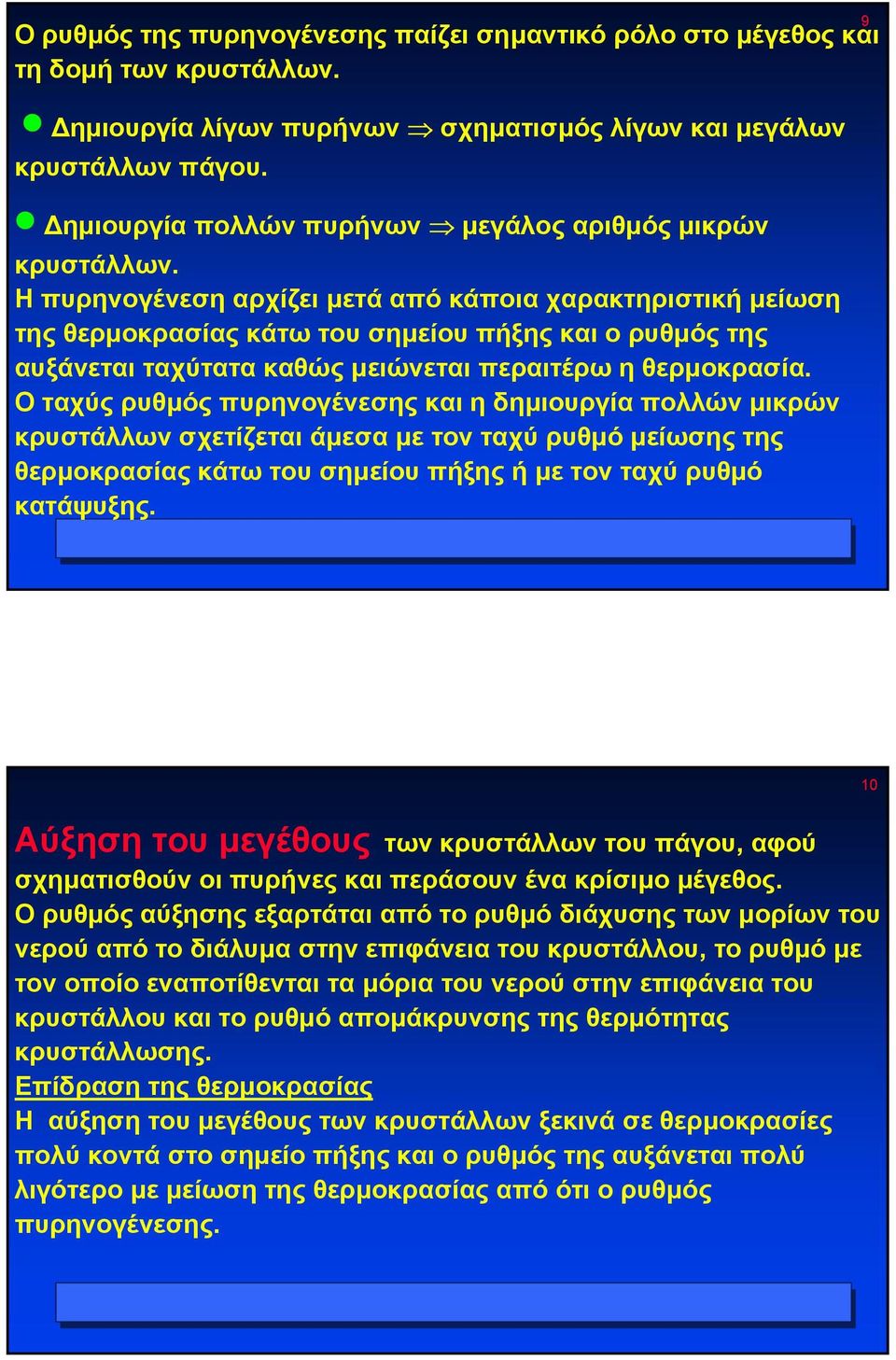 9

Ο ρυθμός της πυρηνογένεσης παίζει σημαντικό ρόλο στο μέγεθος και τη δομή των κρυστάλλων.

Δημιουργία λίγων πυρήνων $\Rightarrow$ σχηματισμός λίγων και μεγάλων κρυστάλλων πάγου.

Δημιουργία πολλών πυρήνων $\Rightarrow$ μεγάλος αριθμός μικρών κρυστάλλων.
Η πυρηνογένεση αρχίζει μετά από κάποια χαρακτηριστική μείωση της θερμοκρασίας κάτω του σημείου πήξης και ο ρυθμός της αυξάνεται ταχύτατα καθώς μειώνεται περαιτέρω η θερμοκρασία.
Ο ταχύς ρυθμός πυρηνογένεσης και η δημιουργία πολλών μικρών κρυστάλλων σχετίζεται άμεσα με τον ταχύ ρυθμό μείωσης της θερμοκρασίας κάτω του σημείου πήξης ή με τον ταχύ ρυθμό κατάψυξης.

10

Αύξηση του μεγέθους των κρυστάλλων του πάγου, αφού σχηματισθούν οι πυρήνες και περάσουν ένα κρίσιμο μέγεθος.
Ο ρυθμός αύξησης εξαρτάται από το ρυθμό διάχυσης των μορίων του νερού από το διάλυμα στην επιφάνεια του κρυστάλλου, το ρυθμό με τον οποίο εναποτίθενται τα μόρια του νερού στην επιφάνεια του κρυστάλλου και το ρυθμό απομάκρυνσης της θερμότητας κρυστάλλωσης.
Επίδραση της θερμοκρασίας
Η αύξηση του μεγέθους των κρυστάλλων ξεκινά σε θερμοκρασίες πολύ κοντά στο σημείο πήξης και ο ρυθμός της αυξάνεται πολύ λιγότερο με μείωση της θερμοκρασίας από ότι ο ρυθμός πυρηνογένεσης.